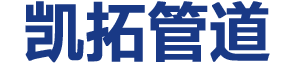 凯拓管道